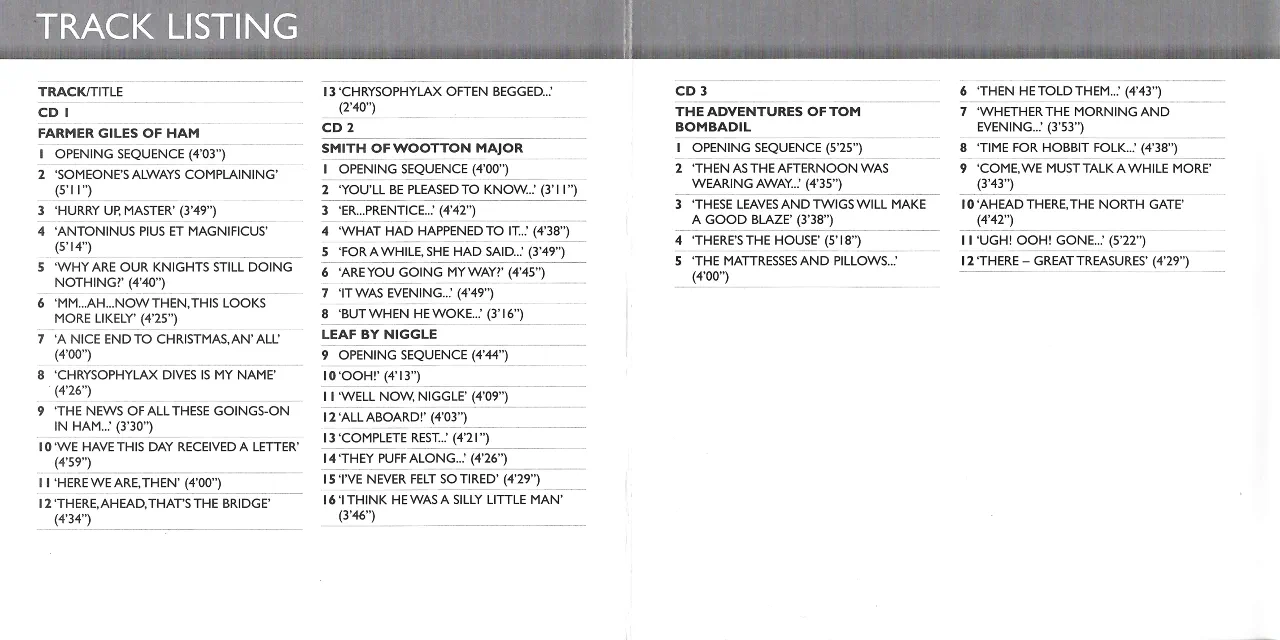 TRACK LISTING

TRACK/TITLE
CD 1
FARMER GILES OF HAM
1 OPENING SEQUENCE (4'03")
2 'SOMEONE'S ALWAYS COMPLAINING' (5'11")
3 'HURRY UP, MASTER' (3'49")
4 'ANTONINUS PIUS ET MAGNIFICUS' (5'14")
5 'WHY ARE OUR KNIGHTS STILL DOING NOTHING?' (4'40")
6 'MM...AH...NOW THEN, THIS LOOKS MORE LIKELY' (4'25")
7 'A NICE END TO CHRISTMAS, AN' ALL' (4'00")
8 'CHRYSOPHYLAX DIVES IS MY NAME' (4'26")
9 'THE NEWS OF ALL THESE GOINGS-ON IN HAM...' (3'30")
10 'WE HAVE THIS DAY RECEIVED A LETTER' (4'59")
11 'HERE WE ARE, THEN' (4'00")
12 'THERE, AHEAD, THAT'S THE BRIDGE' (4'34")

13 'CHRYSOPHYLAX OFTEN BEGGED...' (2'40")
CD 2
SMITH OF WOOTTON MAJOR
1 OPENING SEQUENCE (4'00")
2 'YOU'LL BE PLEASED TO KNOW...' (3'11")
3 'ER...PRENTICE...' (4'42")
4 'WHAT HAD HAPPENED TO IT...' (4'38")
5 'FOR A WHILE, SHE HAD SAID...' (3'49")
6 'ARE YOU GOING MY WAY?' (4'45")
7 'IT WAS EVENING...' (4'49")
8 'BUT WHEN HE WOKE...' (3'16")
LEAF BY NIGGLE
9 OPENING SEQUENCE (4'44")
10 'OOH!' (4'13")
11 'WELL NOW, NIGGLE' (4'09")
12 'ALL ABOARD!' (4'03")
13 'COMPLETE REST...' (4'21")
14 'THEY PUFF ALONG...' (4'26")
15 'I'VE NEVER FELT SO TIRED' (4'29")
16 'I THINK HE WAS A SILLY LITTLE MAN' (3'46")

CD 3
THE ADVENTURES OF TOM BOMBADIL
1 OPENING SEQUENCE (5'25")
2 'THEN AS THE AFTERNOON WAS WEARING AWAY...' (4'35")
3 'THESE LEAVES AND TWIGS WILL MAKE A GOOD BLAZE' (3'38")
4 'THERE'S THE HOUSE' (5'18")
5 'THE MATTRESSES AND PILLOWS...' (4'00")

6 'THEN HE TOLD THEM...' (4'43")
7 'WHETHER THE MORNING AND EVENING...' (3'53")
8 'TIME FOR HOBBIT FOLK...' (4'38")
9 'COME, WE MUST TALK A WHILE MORE' (3'43")
10 'AHEAD THERE, THE NORTH GATE' (4'42")
11 'UGH! OOH! GONE...' (5'22")
12 'THERE – GREAT TREASURES' (4'29")